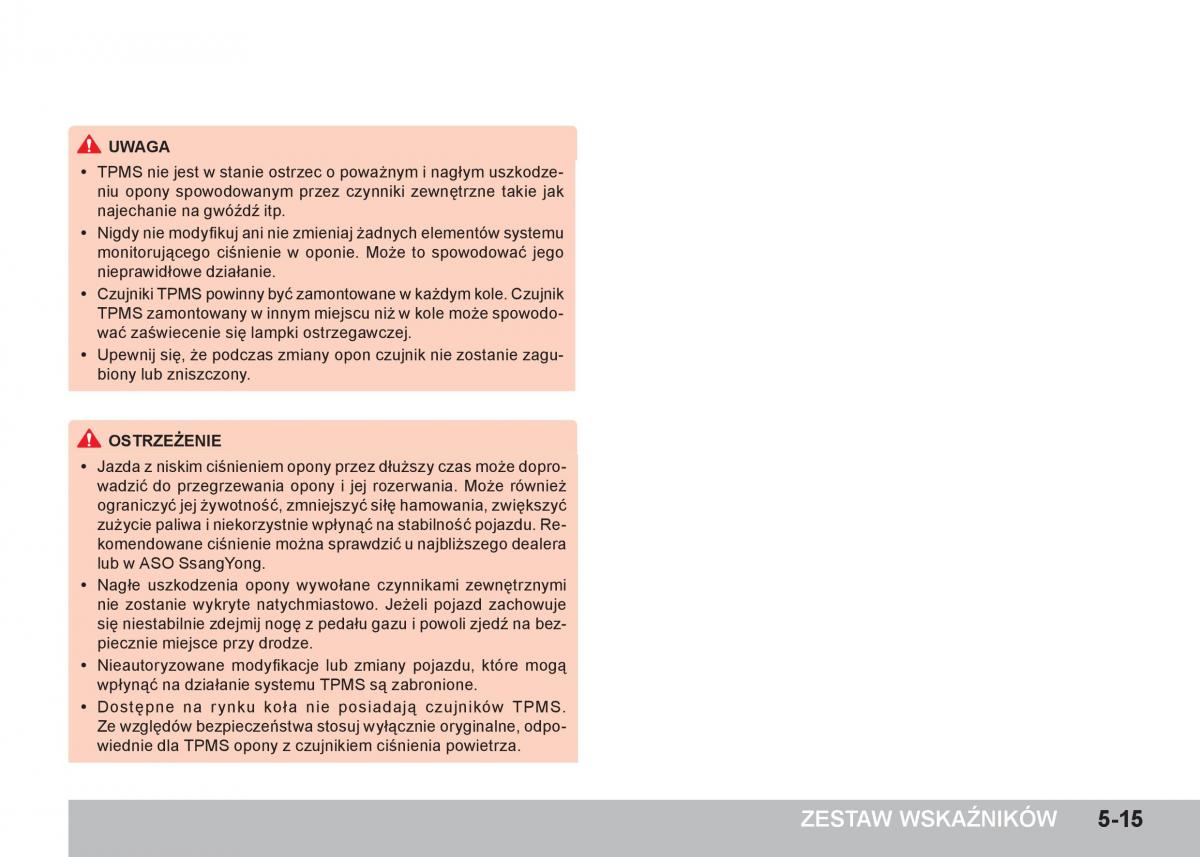 UWAGA

• TPMS nie jest w stanie ostrzec o poważnym i nagłym uszkodzeniu opony spowodowanym przez czynniki zewnętrzne takie jak najechanie na gwóźdź itp.
• Nigdy nie modyfikuj ani nie zmieniaj żadnych elementów systemu monitorującego ciśnienie w oponie. Może to spowodować jego nieprawidłowe działanie.
• Czujniki TPMS powinny być zamontowane w każdym kole. Czujnik TPMS zamontowany w innym miejscu niż w kole może spowodować zaświecenie się lampki ostrzegawczej.
• Upewnij się, że podczas zmiany opon czujnik nie zostanie zagubiony lub zniszczony.

OSTRZEŻENIE

• Jazda z niskim ciśnieniem opony przez dłuższy czas może doprowadzić do przegrzewania opony i jej rozerwania. Może również ograniczyć jej żywotność, zmniejszyć siłę hamowania, zwiększyć zużycie paliwa i niekorzystnie wpłynąć na stabilność pojazdu. Rekomendowane ciśnienie można sprawdzić u najbliższego dealera lub w ASO SsangYong.
• Nagłe uszkodzenia opony wywołane czynnikami zewnętrznymi nie zostanie wykryte natychmiastowo. Jeżeli pojazd zachowuje się niestabilnie zdejmij nogę z pedału gazu i powoli zjedź na bezpiecznie miejsce przy drodze.
• Nieautoryzowane modyfikacje lub zmiany pojazdu, które mogą wpłynąć na działanie systemu TPMS są zabronione.
• Dostępne na rynku koła nie posiadają czujników TPMS. Ze względów bezpieczeństwa stosuj wyłącznie oryginalne, odpowiednie dla TPMS opony z czujnikiem ciśnienia powietrza.

ZESTAW WSKAŹNIKÓW 5-15